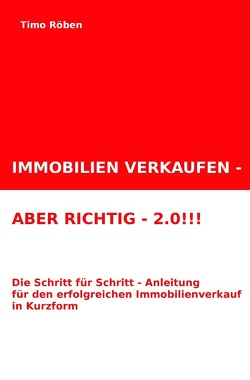 Timo Röben

IMMOBILIEN VERKAUFEN -

ABER RICHTIG - 2.0!!!

Die Schritt für Schritt - Anleitung für den erfolgreichen Immobilienverkauf in Kurzform